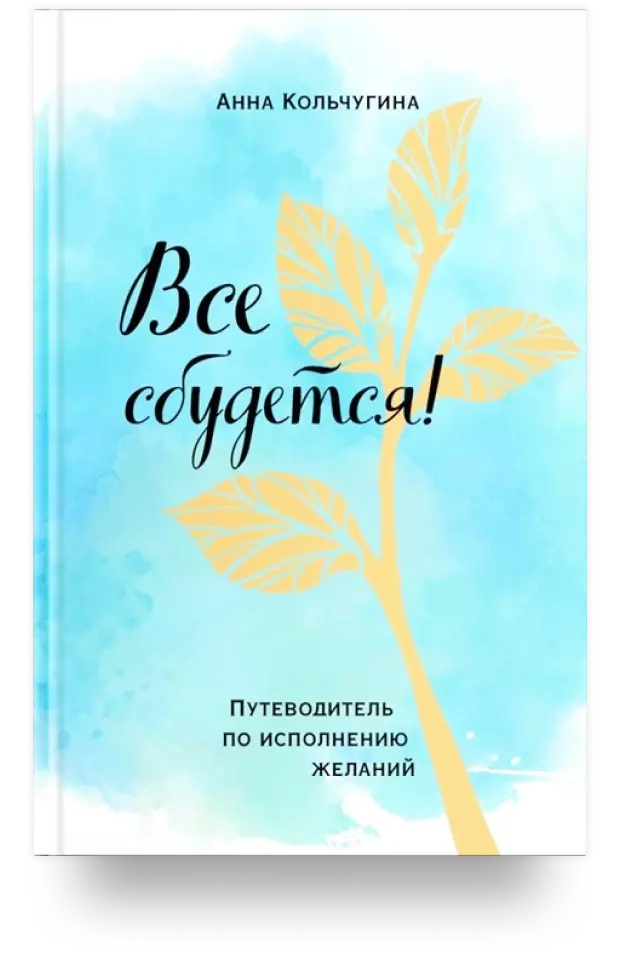 Анна Кольчугина

Все сбудется!

Путеводитель по исполнению желаний